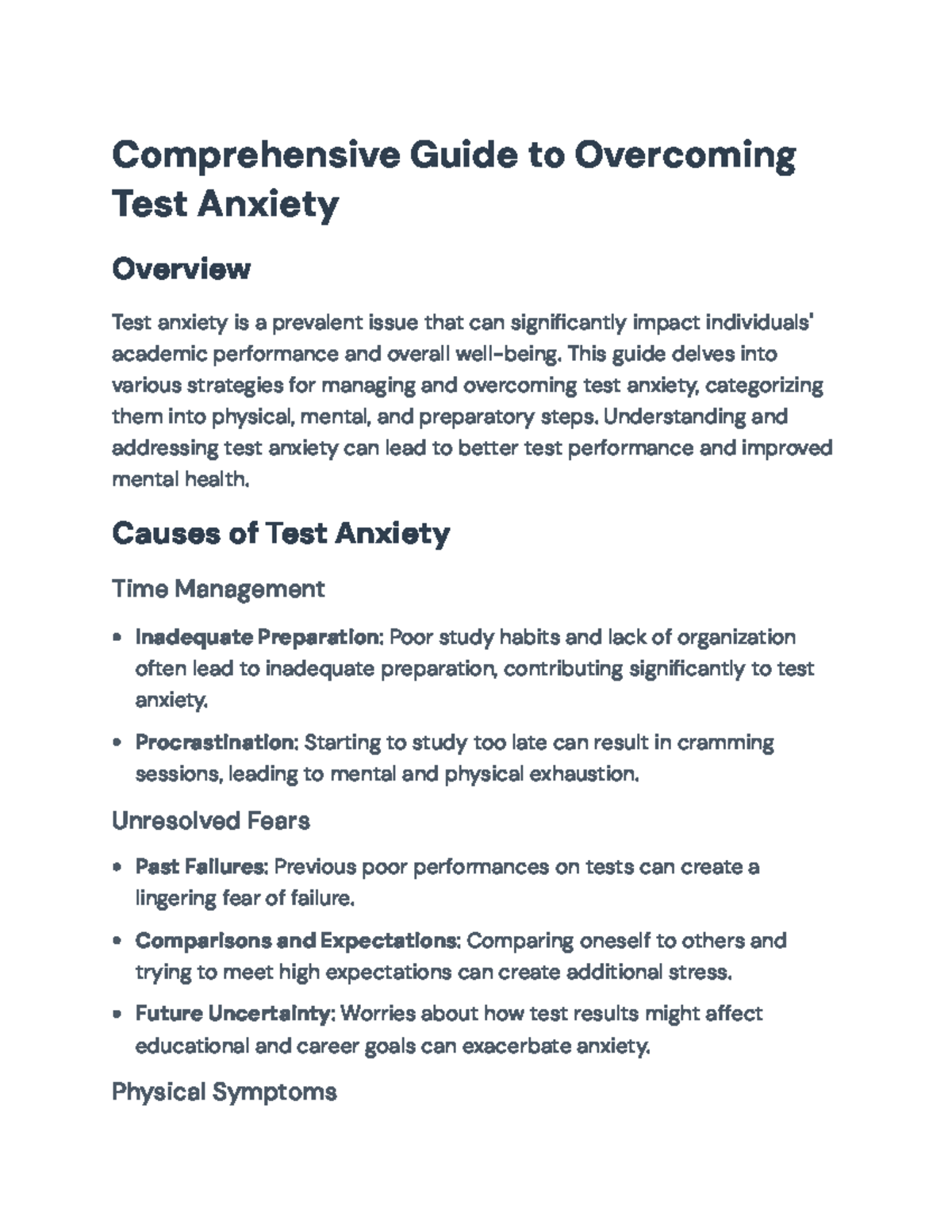 Comprehensive Guide to Overcoming Test Anxiety

Overview

Test anxiety is a prevalent issue that can significantly impact individuals' academic performance and overall well-being. This guide delves into various strategies for managing and overcoming test anxiety, categorizing them into physical, mental, and preparatory steps. Understanding and addressing test anxiety can lead to better test performance and improved mental health.

Causes of Test Anxiety

Time Management

• Inadequate Preparation: Poor study habits and lack of organization often lead to inadequate preparation, contributing significantly to test anxiety.

• Procrastination: Starting to study too late can result in cramming sessions, leading to mental and physical exhaustion.

Unresolved Fears

• Past Failures: Previous poor performances on tests can create a lingering fear of failure.

• Comparisons and Expectations: Comparing oneself to others and trying to meet high expectations can create additional stress.

• Future Uncertainty: Worries about how test results might affect educational and career goals can exacerbate anxiety.

Physical Symptoms